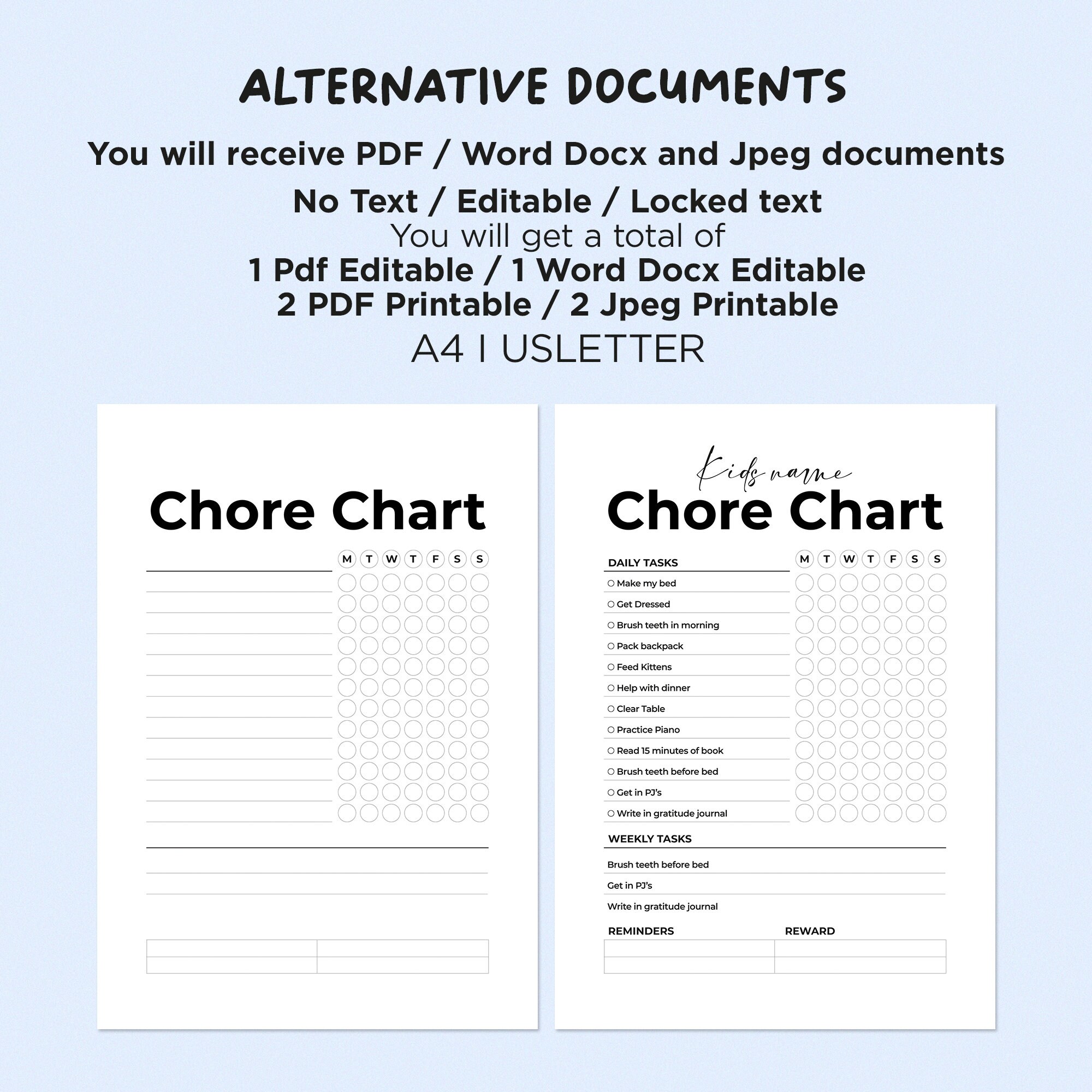 ALTERNATIVE DOCUMENTS

You will receive PDF / Word Docx and Jpeg documents

No Text / Editable / Locked text
You will get a total of
1 Pdf Editable / 1 Word Docx Editable
2 PDF Printable / 2 Jpeg Printable
A4 I USLETTER

Chore Chart

M T W T F S S

Kids name
Chore Chart

DAILY TASKS

M T W T F S S

Make my bed
Get Dressed
Brush teeth in morning
Pack backpack
Feed Kittens
Help with dinner
Clear Table
Practice Piano
Read 15 minutes of book
Brush teeth before bed
Get in PJ's
Write in gratitude journal

WEEKLY TASKS

Brush teeth before bed
Get in PJ's
Write in gratitude journal

REMINDERS

REWARD